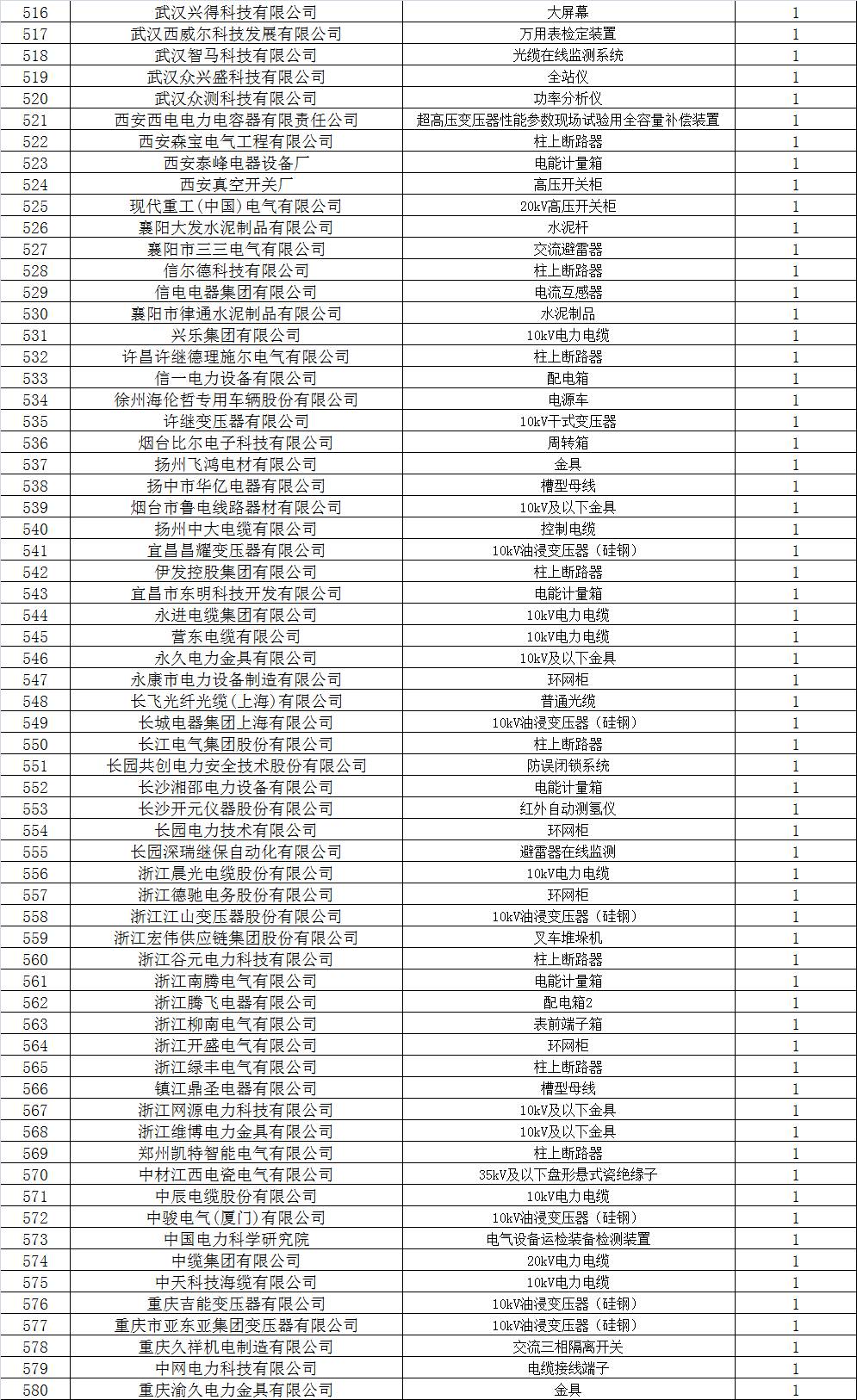 | 516 | 武汉兴得科技有限公司 | 大屏幕 | 1 |
|---|---|---|---|
| 517 | 武汉西威尔科技发展有限公司 | 万用表检定装置 | 1 |
| 518 | 武汉智马科技有限公司 | 光缆在线监测系统 | 1 |
| 519 | 武汉众兴盛科技有限公司 | 全站仪 | 1 |
| 520 | 武汉众测科技有限公司 | 功率分析仪 | 1 |
| 521 | 西安西电电力电容器有限责任公司 | 超高压变压器性能参数现场试验用全容量补偿装置 | 1 |
| 522 | 西安森宝电气工程有限公司 | 柱上断路器 | 1 |
| 523 | 西安泰峰电器设备厂 | 电能计量箱 | 1 |
| 524 | 西安真空开关厂 | 高压开关柜 | 1 |
| 525 | 现代重工(中国)电气有限公司 | 20kV高压开关柜 | 1 |
| 526 | 襄阳大发水泥制品有限公司 | 水泥杆 | 1 |
| 527 | 襄阳市三三电气有限公司 | 交流避雷器 | 1 |
| 528 | 信尔德科技有限公司 | 柱上断路器 | 1 |
| 529 | 信电电器集团有限公司 | 电流互感器 | 1 |
| 530 | 襄阳市律通水泥制品有限公司 | 水泥制品 | 1 |
| 531 | 兴乐集团有限公司 | 10kV电力电缆 | 1 |
| 532 | 许昌许继德理施尔电气有限公司 | 柱上断路器 | 1 |
| 533 | 信一电力设备有限公司 | 配电箱 | 1 |
| 534 | 徐州海伦哲专用车辆股份有限公司 | 电源车 | 1 |
| 535 | 许继变压器有限公司 | 10kV干式变压器 | 1 |
| 536 | 烟台比尔电子科技有限公司 | 周转箱 | 1 |
| 537 | 扬州飞鸿电材有限公司 | 金具 | 1 |
| 538 | 扬中市华亿电器有限公司 | 槽型母线 | 1 |
| 539 | 烟台市鲁电线路器材有限公司 | 10kV及以下金具 | 1 |
| 540 | 扬州中大电缆有限公司 | 控制电缆 | 1 |
| 541 | 宜昌昌耀变压器有限公司 | 10kV油浸变压器（硅钢） | 1 |
| 542 | 伊发控股集团有限公司 | 柱上断路器 | 1 |
| 543 | 宜昌市东明科技开发有限公司 | 电能计量箱 | 1 |
| 544 | 永进电缆集团有限公司 | 10kV电力电缆 | 1 |
| 545 | 营东电缆有限公司 | 10kV电力电缆 | 1 |
| 546 | 永久电力金具有限公司 | 10kV及以下金具 | 1 |
| 547 | 永康市电力设备制造有限公司 | 环网柜 | 1 |
| 548 | 长飞光纤光缆(上海)有限公司 | 普通光缆 | 1 |
| 549 | 长城电器集团上海有限公司 | 10kV油浸变压器（硅钢） | 1 |
| 550 | 长江电气集团股份有限公司 | 柱上断路器 | 1 |
| 551 | 长园共创电力安全技术股份有限公司 | 防误闭锁系统 | 1 |
| 552 | 长沙湘邵电力设备有限公司 | 电能计量箱 | 1 |
| 553 | 长沙开元仪器股份有限公司 | 红外自动测氢仪 | 1 |
| 554 | 长园电力技术有限公司 | 环网柜 | 1 |
| 555 | 长园深瑞继保自动化有限公司 | 避雷器在线监测 | 1 |
| 556 | 浙江晨光电缆股份有限公司 | 10kV电力电缆 | 1 |
| 557 | 浙江德驰电务股份有限公司 | 环网柜 | 1 |
| 558 | 浙江江山变压器股份有限公司 | 10kV油浸变压器（硅钢） | 1 |
| 559 | 浙江宏伟供应链集团股份有限公司 | 叉车堆垛机 | 1 |
| 560 | 浙江谷元电力科技有限公司 | 柱上断路器 | 1 |
| 561 | 浙江南腾电气有限公司 | 电能计量箱 | 1 |
| 562 | 浙江腾飞电器有限公司 | 配电箱2 | 1 |
| 563 | 浙江柳南电气有限公司 | 表前端子箱 | 1 |
| 564 | 浙江开盛电气有限公司 | 环网柜 | 1 |
| 565 | 浙江绿丰电气有限公司 | 柱上断路器 | 1 |
| 566 | 镇江鼎圣电器有限公司 | 槽型母线 | 1 |
| 567 | 浙江网源电力科技有限公司 | 10kV及以下金具 | 1 |
| 568 | 浙江维博电力金具有限公司 | 10kV及以下金具 | 1 |
| 569 | 郑州凯特智能电气有限公司 | 柱上断路器 | 1 |
| 570 | 中材江西电瓷电气有限公司 | 35kV及以下盘形悬式瓷绝缘子 | 1 |
| 571 | 中辰电缆股份有限公司 | 10kV电力电缆 | 1 |
| 572 | 中骏电气(厦门)有限公司 | 10kV油浸变压器（硅钢） | 1 |
| 573 | 中国电力科学研究院 | 电气设备运检装备检测装置 | 1 |
| 574 | 中缆集团有限公司 | 20kV电力电缆 | 1 |
| 575 | 中天科技海缆有限公司 | 10kV电力电缆 | 1 |
| 576 | 重庆吉能变压器有限公司 | 10kV油浸变压器（硅钢） | 1 |
| 577 | 重庆市亚东亚集团变压器有限公司 | 10kV油浸变压器（硅钢） | 1 |
| 578 | 重庆久祥机电制造有限公司 | 交流三相隔离开关 | 1 |
| 579 | 中网电力科技有限公司 | 电缆接线端子 | 1 |
| 580 | 重庆渝久电力金具有限公司 | 金具 | 1 |